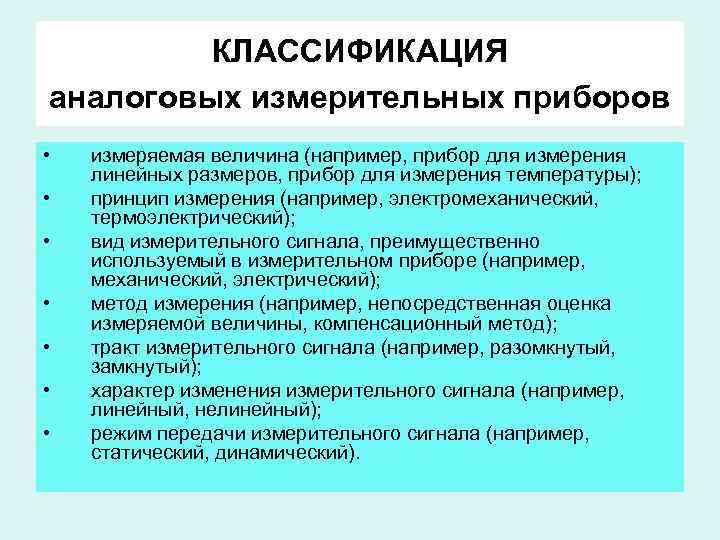 КЛАССИФИКАЦИЯ
аналоговых измерительных приборов

• измеряемая величина (например, прибор для измерения линейных размеров, прибор для измерения температуры);
• принцип измерения (например, электромеханический, термоэлектрический);
• вид измерительного сигнала, преимущественно используемый в измерительном приборе (например, механический, электрический);
• метод измерения (например, непосредственная оценка измеряемой величины, компенсационный метод);
• тракт измерительного сигнала (например, разомкнутый, замкнутый);
• характер изменения измерительного сигнала (например, линейный, нелинейный);
• режим передачи измерительного сигнала (например, статический, динамический).